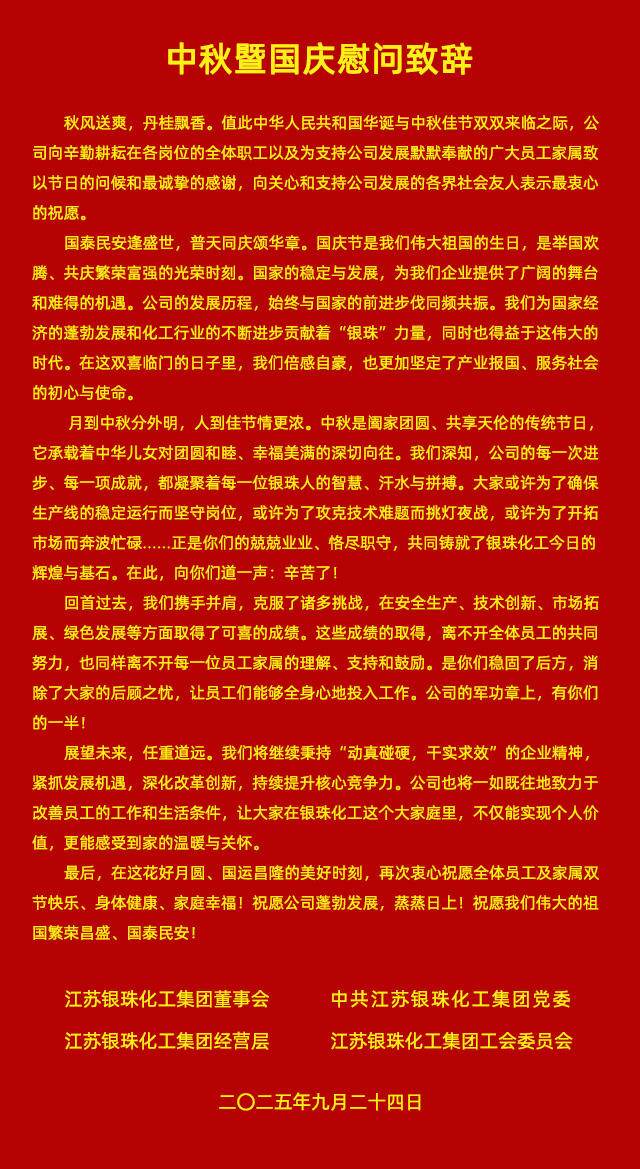 中秋暨国庆慰问致辞

秋风送爽，丹桂飘香。值此中华人民共和国华诞与中秋佳节双双来临之际，公司向辛勤耕耘在各岗位的全体职工以及为支持公司发展默默奉献的广大员工家属致以节日的问候和最诚挚的感谢，向关心和支持公司发展的各界社会友人表示最衷心的祝愿。

国泰民安逢盛世，普天同庆颂华章。国庆节是我们伟大祖国的生日，是举国欢腾、共庆繁荣富强的光荣时刻。国家的稳定与发展，为我们企业提供了广阔的舞台和难得的机遇。公司的发展历程，始终与国家的前进步伐同频共振。我们为国家经济的蓬勃发展和化工行业的不断进步贡献着“银珠”力量，同时也得益于这伟大的时代。在这双喜临门的日子里，我们倍感自豪，也更加坚定了产业报国、服务社会的初心与使命。

月到中秋分外明，人到佳节情更浓。中秋是阖家团圆、共享天伦的传统节日，它承载着中华儿女对团圆和睦、幸福美满的深切向往。我们深知，公司的每一次进步、每一项成就，都凝聚着每一位银珠人的智慧、汗水与拼搏。大家或许为了确保生产线的稳定运行而坚守岗位，或许为了攻克技术难题而挑灯夜战，或许为了开拓市场而奔波忙碌……正是你们的兢兢业业、恪尽职守，共同铸就了银珠化工今日的辉煌与基石。在此，向你们道一声：辛苦了!

回首过去，我们携手并肩，克服了诸多挑战，在安全生产、技术创新、市场拓展、绿色发展等方面取得了可喜的成绩。这些成绩的取得，离不开全体员工的共同努力，也同样离不开每一位员工家属的理解、支持和鼓励。是你们稳固了后方，消除了大家的后顾之忧，让员工们能够全身心地投入工作。公司的军功章上，有你们的一半!

展望未来，任重道远。我们将继续秉持“动真碰硬，干实求效”的企业精神，紧抓发展机遇，深化改革创新，持续提升核心竞争力。公司也将一如既往地致力于改善员工的工作和生活条件，让大家在银珠化工这个大家庭里，不仅能实现个人价值，更能感受到家的温暖与关怀。

最后，在这花好月圆、国运昌隆的美好时刻，再次衷心祝愿全体员工及家属双节快乐、身体健康、家庭幸福！祝愿公司蓬勃发展，蒸蒸日上！祝愿我们伟大的祖国繁荣昌盛、国泰民安!

江苏银珠化工集团董事会
中共江苏银珠化工集团党委
江苏银珠化工集团经营层
江苏银珠化工集团工会委员会

二〇二五年九月二十四日